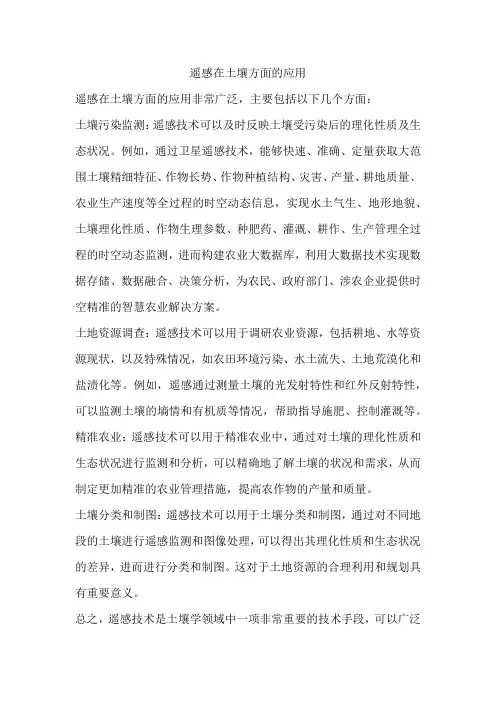 遥感在土壤方面的应用

遥感在土壤方面的应用非常广泛，主要包括以下几个方面：

土壤污染监测：遥感技术可以及时反映土壤受污染后的理化性质及生态状况。例如，通过卫星遥感技术，能够快速、准确、定量获取大范围土壤精细特征、作物长势、作物种植结构、灾害、产量、耕地质量、农业生产速度等全过程的时空动态信息，实现水土气生、地形地貌、土壤理化性质、作物生理参数、种肥药、灌溉、耕作、生产管理全过程的时空动态监测，进而构建农业大数据库，利用大数据技术实现数据存储、数据融合、决策分析，为农民、政府部门、涉农企业提供时空精准的智慧农业解决方案。

土地资源调查：遥感技术可以用于调研农业资源，包括耕地、水等资源现状，以及特殊情况，如农田环境污染、水土流失、土地荒漠化和盐渍化等。例如，遥感通过测量土壤的光发射特性和红外反射特性，可以监测土壤的墒情和有机质等情况，帮助指导施肥、控制灌溉等。

精准农业：遥感技术可以用于精准农业中，通过对土壤的理化性质和生态状况进行监测和分析，可以精确地了解土壤的状况和需求，从而制定更加精准的农业管理措施，提高农作物的产量和质量。

土壤分类和制图：遥感技术可以用于土壤分类和制图，通过对不同地段的土壤进行遥感监测和图像处理，可以得出其理化性质和生态状况的差异，进而进行分类和制图。这对于土地资源的合理利用和规划具有重要意义。

总之，遥感技术是土壤学领域中一项非常重要的技术手段，可以广泛